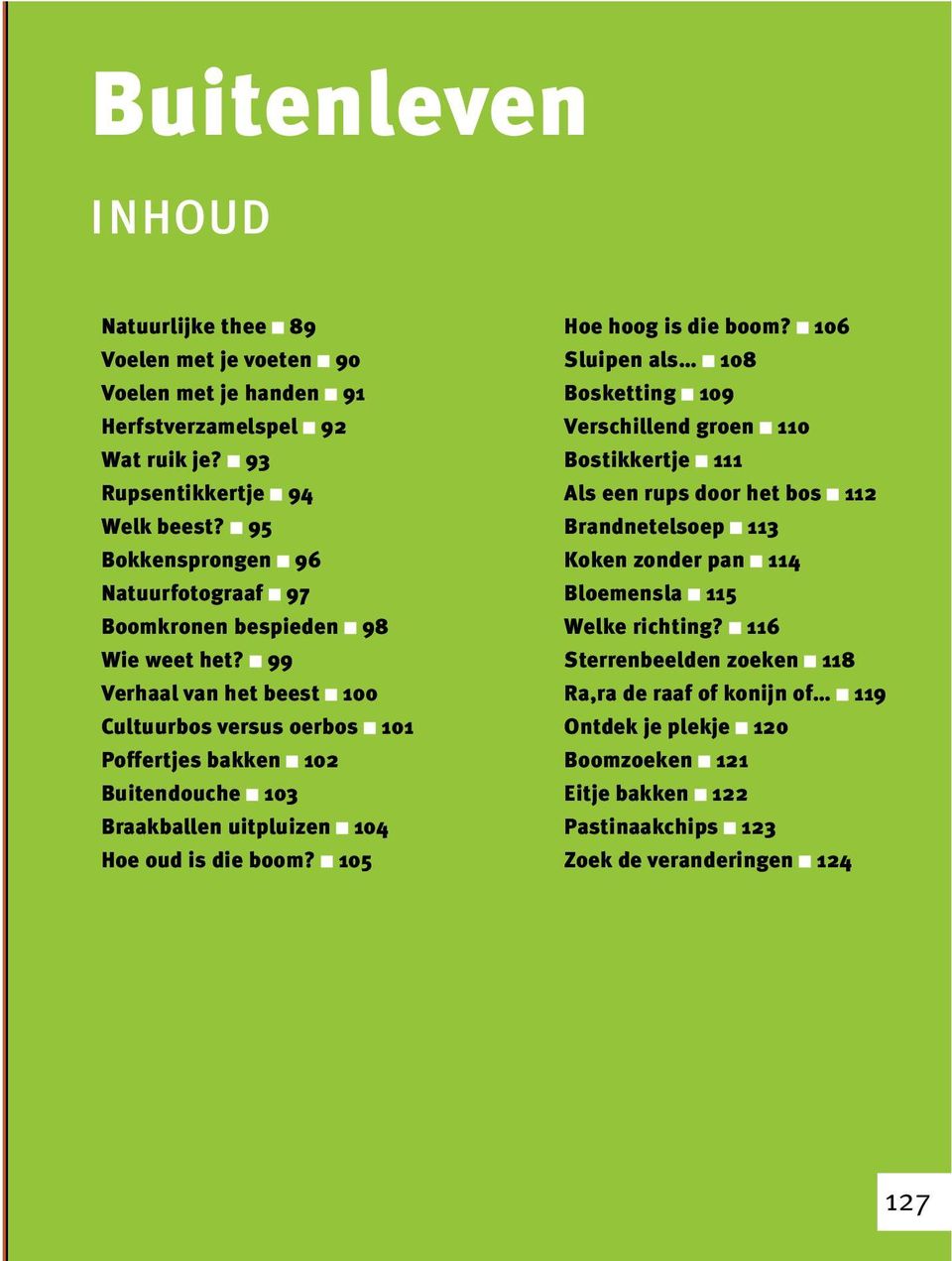 Buitenleven

INHOUD

Natuurlijke thee ■ 89
Voelen met je voeten ■ 90
Voelen met je handen ■ 91
Herfstverzamelspel ■ 92
Wat ruik je? ■ 93
Rupsentikkertje ■ 94
Welk beest? ■ 95
Bokkensprongen ■ 96
Natuurfotograaf ■ 97
Boomkronen bespieden ■ 98
Wie weet het? ■ 99
Verhaal van het beest ■ 100
Cultuurbos versus oerbos ■ 101
Poffertjes bakken ■ 102
Buitendouche ■ 103
Braakballen uitpluizen ■ 104
Hoe oud is die boom? ■ 105

Hoe hoog is die boom? ■ 106
Sluipen als... ■ 108
Bosketting ■ 109
Verschillend groen ■ 110
Bostikkertje ■ 111
Als een rups door het bos ■ 112
Brandnetelsoep ■ 113
Koken zonder pan ■ 114
Bloemensla ■ 115
Welke richting? ■ 116
Sterrenbeelden zoeken ■ 118
Ra,ra de raaf of konijn of... ■ 119
Ontdek je plekje ■ 120
Boomzoeken ■ 121
Eitje bakken ■ 122
Pastinaakchips ■ 123
Zoek de veranderingen ■ 124

127